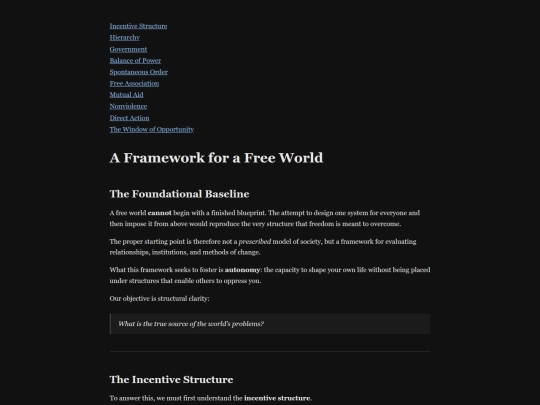 Incentive Structure
Hierarchy
Government
Balance of Power
Spontaneous Order
Free Association
Mutual Aid
Nonviolence
Direct Action
The Window of Opportunity

A Framework for a Free World

The Foundational Baseline

A free world cannot begin with a finished blueprint. The attempt to design one system for everyone and then impose it from above would reproduce the very structure that freedom is meant to overcome.

The proper starting point is therefore not a prescribed model of society, but a framework for evaluating relationships, institutions, and methods of change.

What this framework seeks to foster is autonomy: the capacity to shape your own life without being placed under structures that enable others to oppress you.

Our objective is structural clarity:

What is the true source of the world's problems?

The Incentive Structure

To answer this, we must first understand the incentive structure.